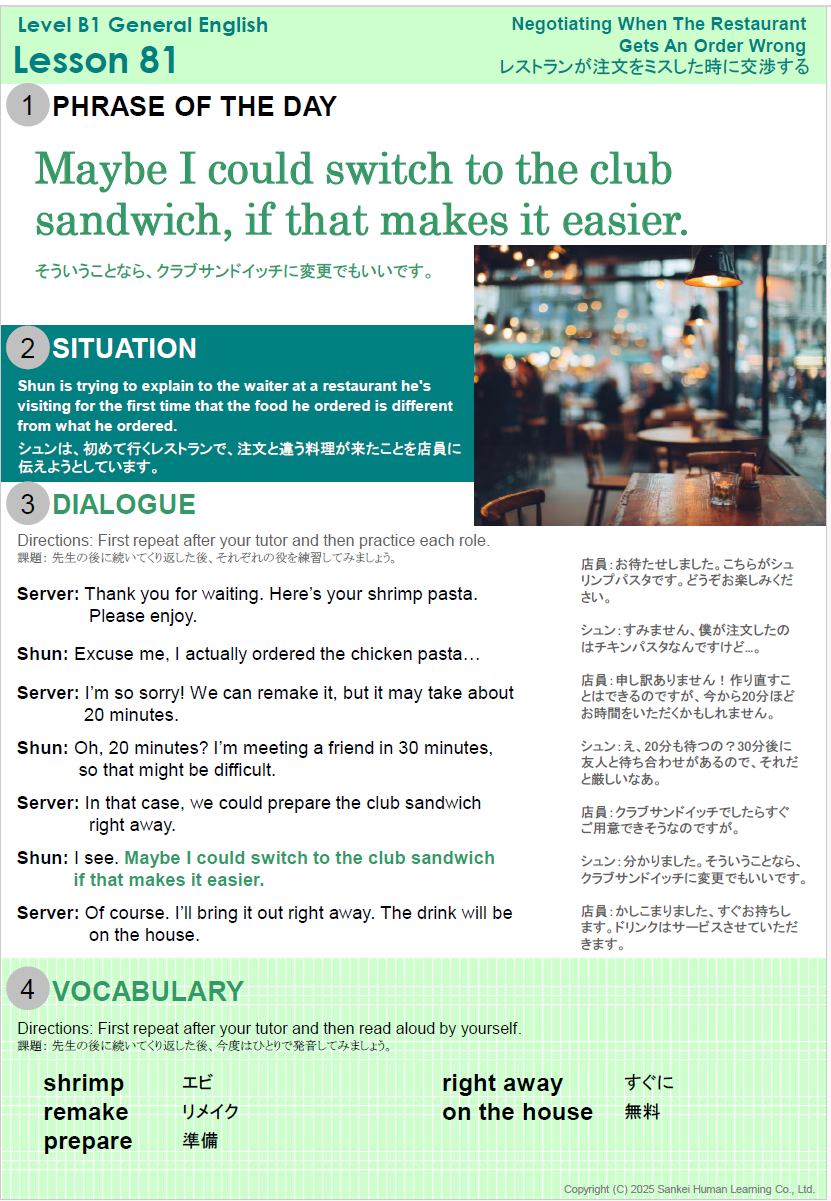 Level B1 General English
Lesson 81

Negotiating When The Restaurant Gets An Order Wrong
レストランが注文をミスした時に交渉する

1 PHRASE OF THE DAY

Maybe I could switch to the club sandwich, if that makes it easier.

そういうことなら、クラブサンドイッチに変更でもいいです。

2 SITUATION

Shun is trying to explain to the waiter at a restaurant he's visiting for the first time that the food he ordered is different from what he ordered.

シュンは、初めて行くレストランで、注文と違う料理が来たことを店員に伝えようとしています。

3 DIALOGUE

Directions: First repeat after your tutor and then practice each role.
課題：先生の後に続いてくり返した後、それぞれの役を練習してみましょう。

Server: Thank you for waiting. Here's your shrimp pasta. Please enjoy.

Shun: Excuse me, I actually ordered the chicken pasta…

Server: I'm so sorry! We can remake it, but it may take about 20 minutes.

Shun: Oh, 20 minutes? I'm meeting a friend in 30 minutes, so that might be difficult.

Server: In that case, we could prepare the club sandwich right away.

Shun: I see. Maybe I could switch to the club sandwich if that makes it easier.

Server: Of course. I'll bring it out right away. The drink will be on the house.

店員：お待たせしました。こちらがシュリンプパスタです。どうぞお楽しみください。

シュン：すみません、僕が注文したのはチキンパスタなんですけど…。

店員：申し訳ありません！作り直すことはできるのですが、今から20分ほどお時間をいただくかもしれません。

シュン：え、20分も待つの？30分後に友人と待ち合わせがあるので、それだと厳しいなあ。

店員：クラブサンドイッチでしたらすぐご用意できそうなのですが。

シュン：分かりました。そういうことなら、クラブサンドイッチに変更でもいいです。

店員：かしこまりました、すぐお持ちします。ドリンクはサービスさせていただきます。

4 VOCABULARY

Directions: First repeat after your tutor and then read aloud by yourself.
課題：先生の後に続いてくり返した後、今度はひとりで発音してみましょう。

shrimp エビ
remake リメイク
prepare 準備
right away すぐに
on the house 無料

Copyright (C) 2025 Sankei Human Learning Co., Ltd.